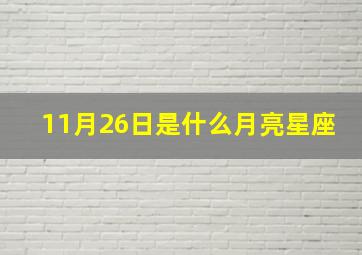 11月26日是什么月亮星座